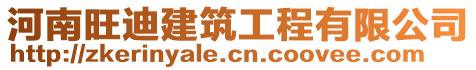 河南旺迪建筑工程有限公司
http://zkerinyale.cn.coovee.com